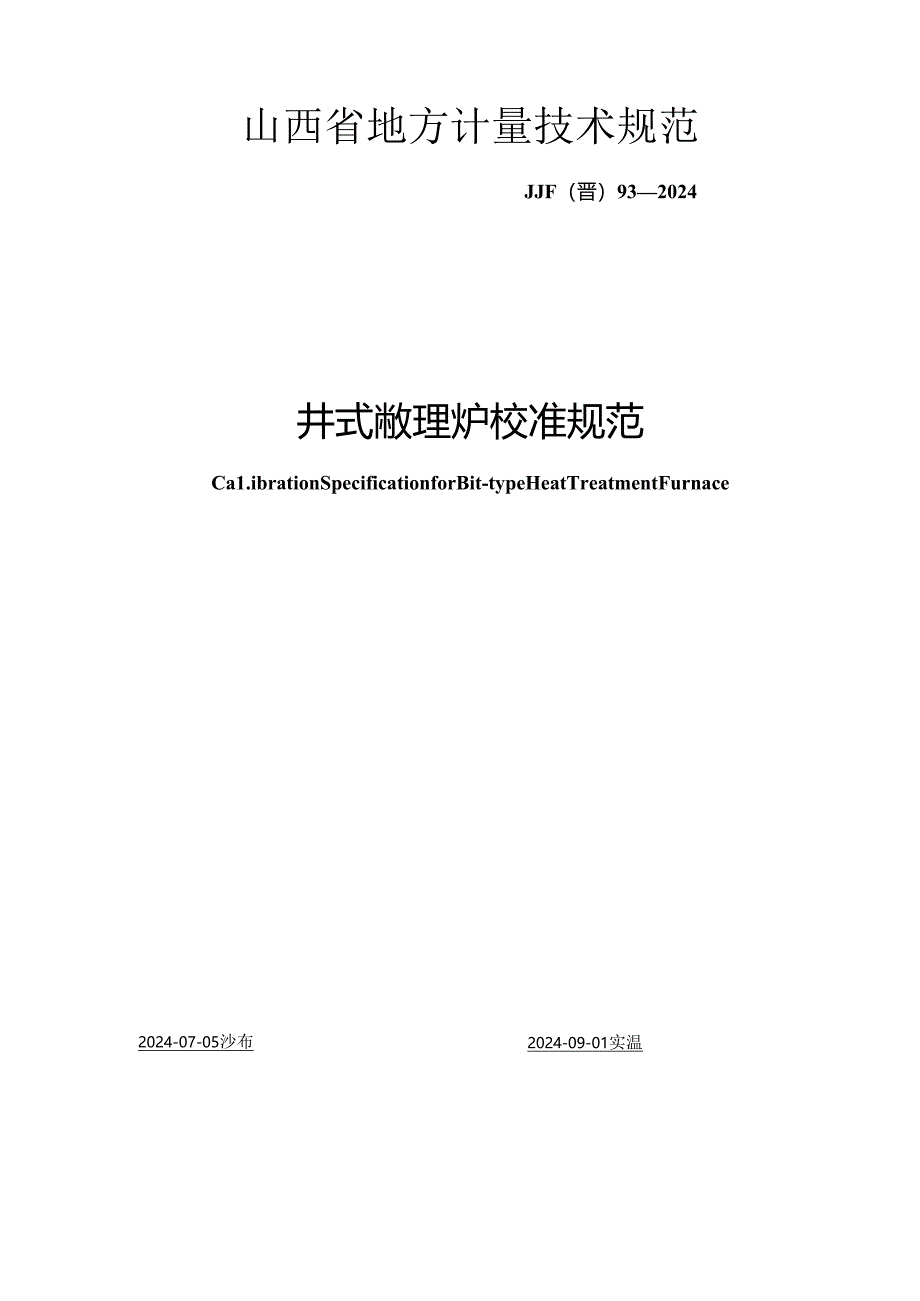 山西省地方计量技术规范

JJF（晋）93—2024

井式敝理炉校准规范

Ca1.ibrationSpecificationforBit-typeHeatTreatmentFurnace

2024-07-05沙布

2024-09-01实温